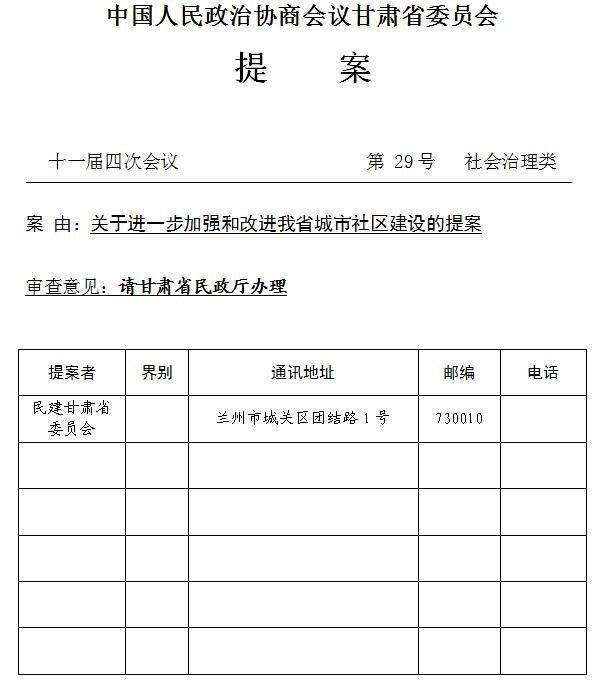 中国人民政治协商会议甘肃省委员会

提　案

十一届四次会议　　第 29 号　社会治理类

案 由：关于进一步加强和改进我省城市社区建设的提案

审查意见：请甘肃省民政厅办理

| 提案者 | 界别 | 通讯地址 | 邮编 | 电话 |
|---|---|---|---|---|
| 民建甘肃省委员会 | | 兰州市城关区团结路 1 号 | 730010 | |
| | | | | |
| | | | | |
| | | | | |
| | | | | |
| | | | | |